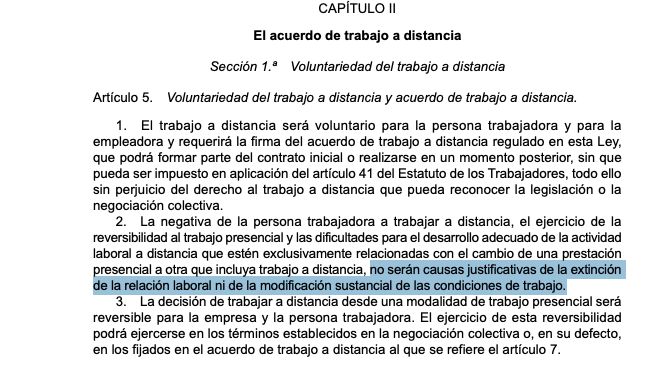 CAPÍTULO II

El acuerdo de trabajo a distancia

Sección 1.ª Voluntariedad del trabajo a distancia

Artículo 5. Voluntariedad del trabajo a distancia y acuerdo de trabajo a distancia.

1. El trabajo a distancia será voluntario para la persona trabajadora y para la empleadora y requerirá la firma del acuerdo de trabajo a distancia regulado en esta Ley, que podrá formar parte del contrato inicial o realizarse en un momento posterior, sin que pueda ser impuesto en aplicación del artículo 41 del Estatuto de los Trabajadores, todo ello sin perjuicio del derecho al trabajo a distancia que pueda reconocer la legislación o la negociación colectiva.

2. La negativa de la persona trabajadora a trabajar a distancia, el ejercicio de la reversibilidad al trabajo presencial y las dificultades para el desarrollo adecuado de la actividad laboral a distancia que estén exclusivamente relacionadas con el cambio de una prestación presencial a otra que incluya trabajo a distancia, no serán causas justificativas de la extinción de la relación laboral ni de la modificación sustancial de las condiciones de trabajo.

3. La decisión de trabajar a distancia desde una modalidad de trabajo presencial será reversible para la empresa y la persona trabajadora. El ejercicio de esta reversibilidad podrá ejercerse en los términos establecidos en la negociación colectiva o, en su defecto, en los fijados en el acuerdo de trabajo a distancia al que se refiere el artículo 7.